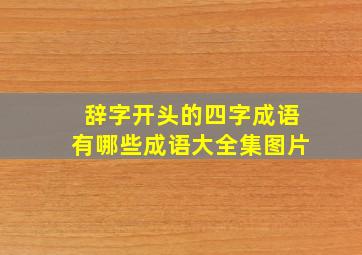 辞字开头的四字成语
有哪些成语大全集图片